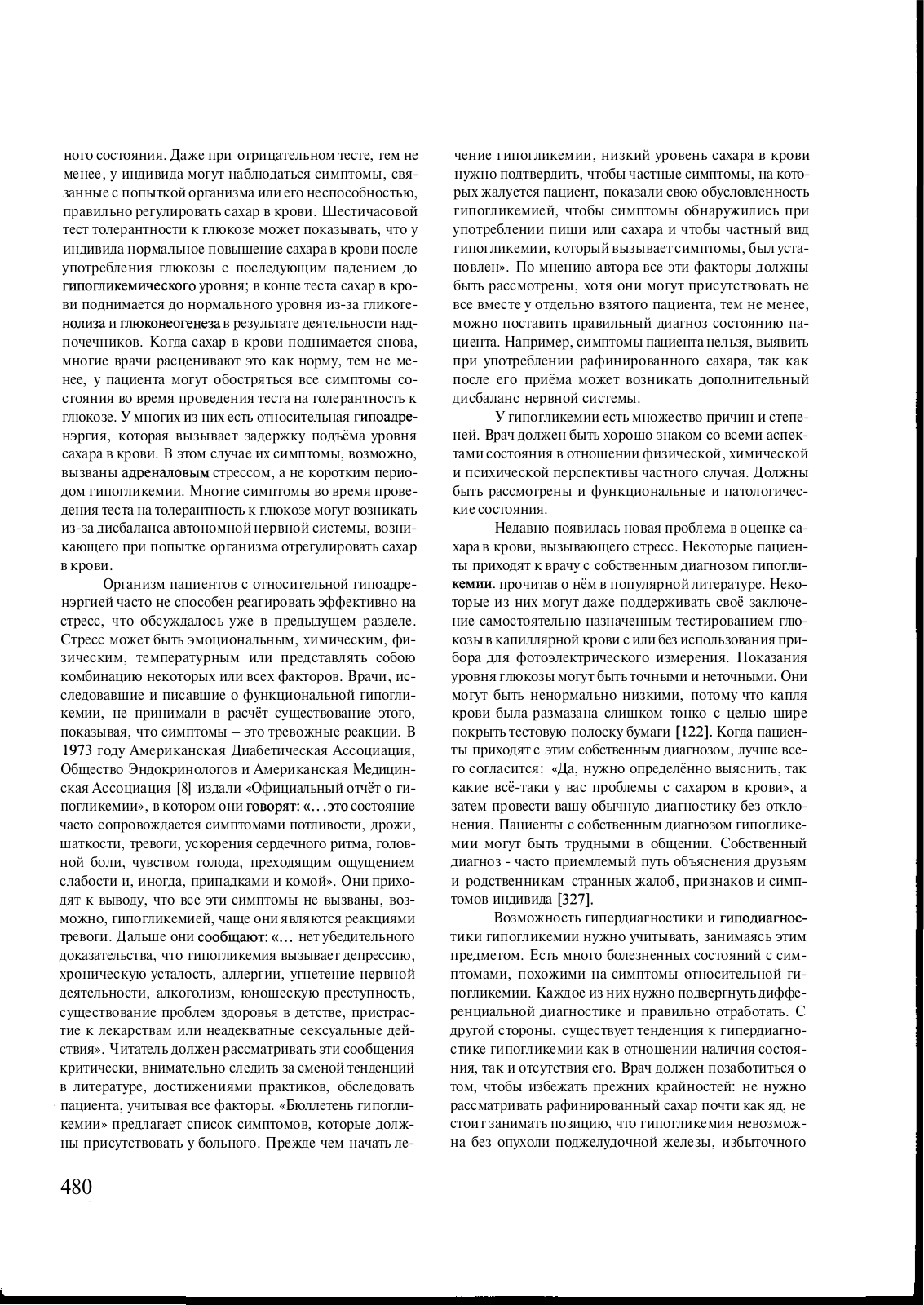 ного состояния. Даже при отрицательном тесте, тем не менее, у индивида могут наблюдаться симптомы, связанные с попыткой организма или его неспособностью, правильно регулировать сахар в крови. Шестичасовой тест толерантности к глюкозе может показывать, что у индивида нормальное повышение сахара в крови после употребления глюкозы с последующим падением до гипогликемического уровня; в конце теста сахар в крови поднимается до нормального уровня из-за гликогенолиза и глюконеогенеза в результате деятельности надпочечников. Когда сахар в крови поднимается снова, многие врачи расценивают это как норму, тем не менее, у пациента могут обостряться все симптомы состояния во время проведения теста на толерантность к глюкозе. У многих из них есть относительная гипоадренэргия, которая вызывает задержку подъёма уровня сахара в крови. В этом случае их симптомы, возможно, вызваны адреналовым стрессом, а не коротким периодом гипогликемии. Многие симптомы во время проведения теста на толерантность к глюкозе могут возникать из-за дисбаланса автономной нервной системы, возникающего при попытке организма отрегулировать сахар в крови.

Организм пациентов с относительной гипоадренэргией часто не способен реагировать эффективно на стресс, что обсуждалось уже в предыдущем разделе. Стресс может быть эмоциональным, химическим, физическим, температурным или представлять собою комбинацию некоторых или всех факторов. Врачи, исследовавшие и писавшие о функциональной гипогликемии, не принимали в расчёт существование этого, показывая, что симптомы – это тревожные реакции. В 1973 году Американская Диабетическая Ассоциация, Общество Эндокринологов и Американская Медицинская Ассоциация [8] издали «Официальный отчёт о гипогликемии», в котором они говорят: «...это состояние часто сопровождается симптомами потливости, дрожи, шаткости, тревоги, ускорения сердечного ритма, головной боли, чувством голода, преходящим ощущением слабости и, иногда, припадками и комой». Они приходят к выводу, что все эти симптомы не вызваны, возможно, гипогликемией, чаще они являются реакциями тревоги. Дальше они сообщают: «... нет убедительного доказательства, что гипогликемия вызывает депрессию, хроническую усталость, аллергии, угнетение нервной деятельности, алкоголизм, юношескую преступность, существование проблем здоровья в детстве, пристрастие к лекарствам или неадекватные сексуальные действия». Читатель должен рассматривать эти сообщения критически, внимательно следить за сменой тенденций в литературе, достижениями практиков, обследовать пациента, учитывая все факторы. «Бюллетень гипогликемии» предлагает список симптомов, которые должны присутствовать у больного. Прежде чем начать лечение гипогликемии, низкий уровень сахара в крови нужно подтвердить, чтобы частные симптомы, на которых жалуется пациент, показали свою обусловленность гипогликемией, чтобы симптомы обнаружились при употреблении пищи или сахара и чтобы частный вид гипогликемии, который вызывает симптомы, был установлен». По мнению автора все эти факторы должны быть рассмотрены, хотя они могут присутствовать не все вместе у отдельно взятого пациента, тем не менее, можно поставить правильный диагноз состоянию пациента. Например, симптомы пациента нельзя, выявить при употреблении рафинированного сахара, так как после его приёма может возникать дополнительный дисбаланс нервной системы.

У гипогликемии есть множество причин и степеней. Врач должен быть хорошо знаком со всеми аспектами состояния в отношении физической, химической и психической перспективы частного случая. Должны быть рассмотрены и функциональные и патологические состояния.

Недавно появилась новая проблема в оценке сахара в крови, вызывающего стресс. Некоторые пациенты приходят к врачу с собственным диагнозом гипогликемии. прочитав о нём в популярной литературе. Некоторые из них могут даже поддерживать своё заключение самостоятельно назначенным тестированием глюкозы в капиллярной крови с или без использования прибора для фотоэлектрического измерения. Показания уровня глюкозы могут быть точными и неточными. Они могут быть ненормально низкими, потому что капля крови была размазана слишком тонко с целью шире покрыть тестовую полоску бумаги [122]. Когда пациенты приходят с этим собственным диагнозом, лучше всего согласится: «Да, нужно определённо выяснить, так какие всё-таки у вас проблемы с сахаром в крови», а затем провести вашу обычную диагностику без отклонения. Пациенты с собственным диагнозом гипогликемии могут быть трудными в общении. Собственный диагноз - часто приемлемый путь объяснения друзьям и родственникам странных жалоб, признаков и симптомов индивида [327].

Возможность гипердиагностики и гиподиагностики гипогликемии нужно учитывать, занимаясь этим предметом. Есть много болезненных состояний с симптомами, похожими на симптомы относительной гипогликемии. Каждое из них нужно подвергнуть дифференциальной диагностике и правильно отработать. С другой стороны, существует тенденция к гипердиагностике гипогликемии как в отношении наличия состояния, так и отсутствия его. Врач должен позаботиться о том, чтобы избежать прежних крайностей: не нужно рассматривать рафинированный сахар почти как яд, не стоит занимать позицию, что гипогликемия невозможна без опухоли поджелудочной железы, избыточного

480